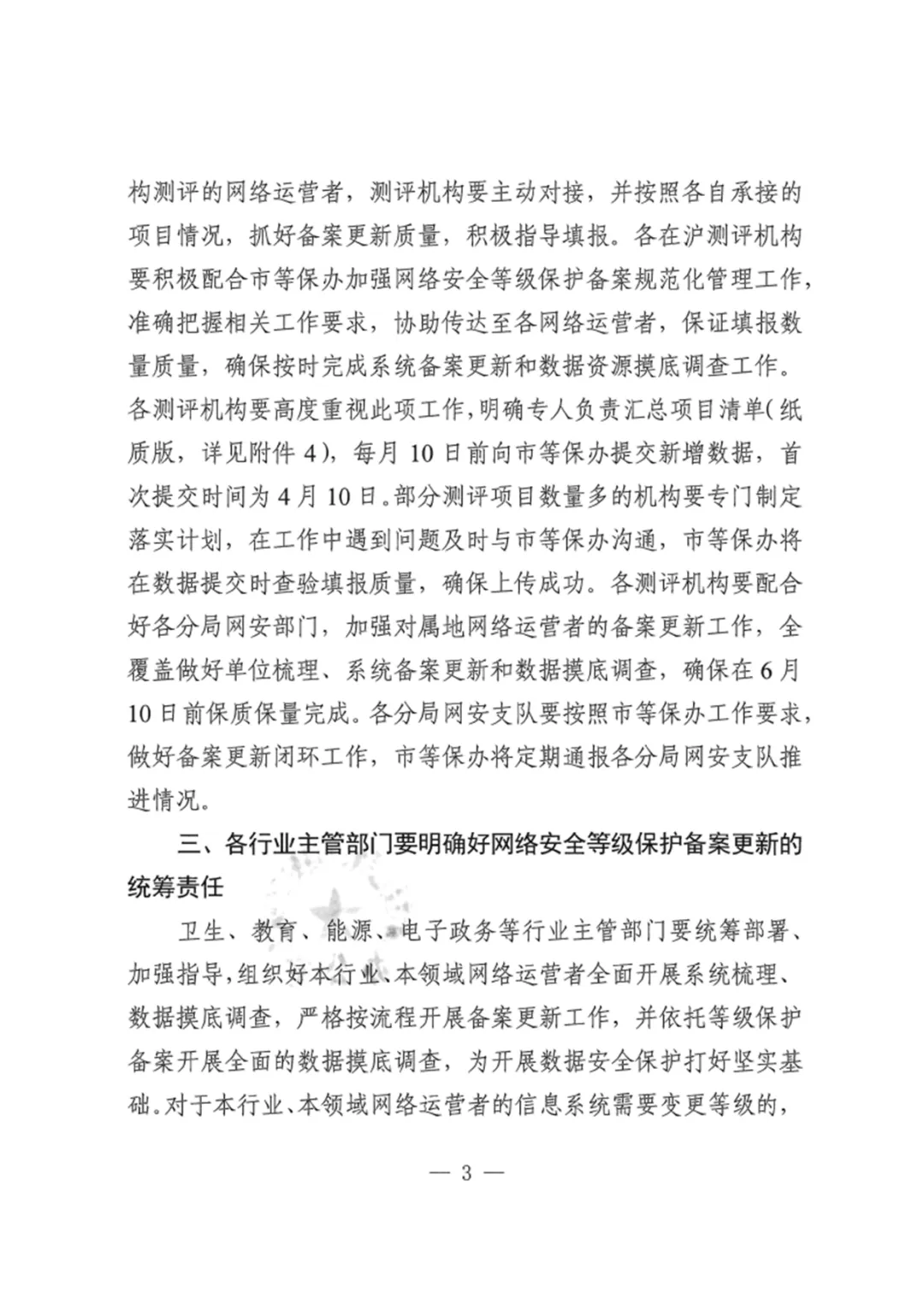 构测评的网络运营者，测评机构要主动对接，并按照各自承接的项目情况，抓好备案更新质量，积极指导填报。各在沪测评机构要积极配合市等保办加强网络安全等级保护备案规范化管理工作，准确把握相关工作要求，协助传达至各网络运营者，保证填报数量质量，确保按时完成系统备案更新和数据资源摸底调查工作。各测评机构要高度重视此项工作，明确专人负责汇总项目清单(纸质版，详见附件4)，每月10日前向市等保办提交新增数据，首次提交时间为4月10日。部分测评项目数量多的机构要专门制定落实计划，在工作中遇到问题及时与市等保办沟通，市等保办将在数据提交时查验填报质量，确保上传成功。各测评机构要配合好各分局网安部门，加强对属地网络运营者的备案更新工作，全覆盖做好单位梳理、系统备案更新和数据摸底调查，确保在6月10日前保质保量完成。各分局网安支队要按照市等保办工作要求，做好备案更新闭环工作，市等保办将定期通报各分局网安支队推进情况。

三、各行业主管部门要明确好网络安全等级保护备案更新的统筹责任

卫生、教育、能源、电子政务等行业主管部门要统筹部署、加强指导，组织好本行业、本领域网络运营者全面开展系统梳理、数据摸底调查，严格按流程开展备案更新工作，并依托等级保护备案开展全面的数据摸底调查，为开展数据安全保护打好坚实基础。对于本行业、本领域网络运营者的信息系统需要变更等级的，

— 3 —